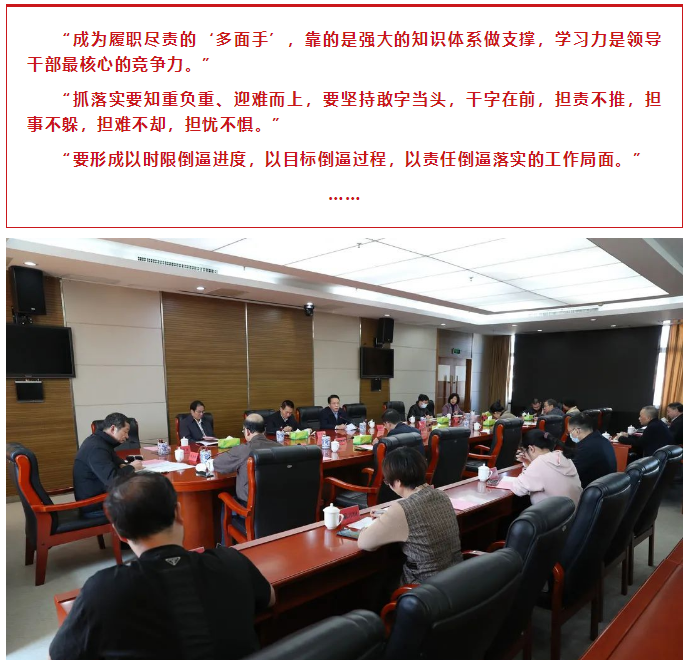 “成为履职尽责的‘多面手’，靠的是强大的知识体系做支撑，学习力是领导干部最核心的竞争力。”

“抓落实要知重负重、迎难而上，要坚持敢字当头，干字在前，担责不推，担事不躲，担难不却，担忧不惧。”

“要形成以时限倒逼进度，以目标倒逼过程，以责任倒逼落实的工作局面。”

……